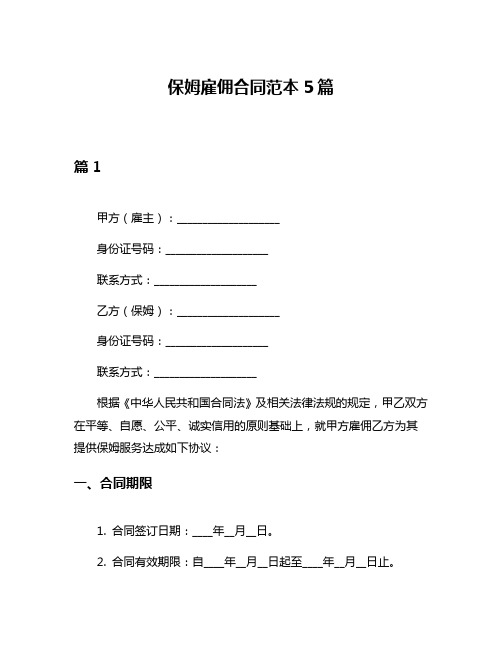 保姆雇佣合同范本 5 篇

篇 1

甲方（雇主）：__________________

身份证号码：__________________

联系方式：__________________

乙方（保姆）：__________________

身份证号码：__________________

联系方式：__________________

根据《中华人民共和国合同法》及相关法律法规的规定，甲乙双方在平等、自愿、公平、诚实信用的原则基础上，就甲方雇佣乙方为其提供保姆服务达成如下协议：

一、合同期限

1. 合同签订日期：____年__月__日。

2. 合同有效期限：自____年__月__日起至____年__月__日止。